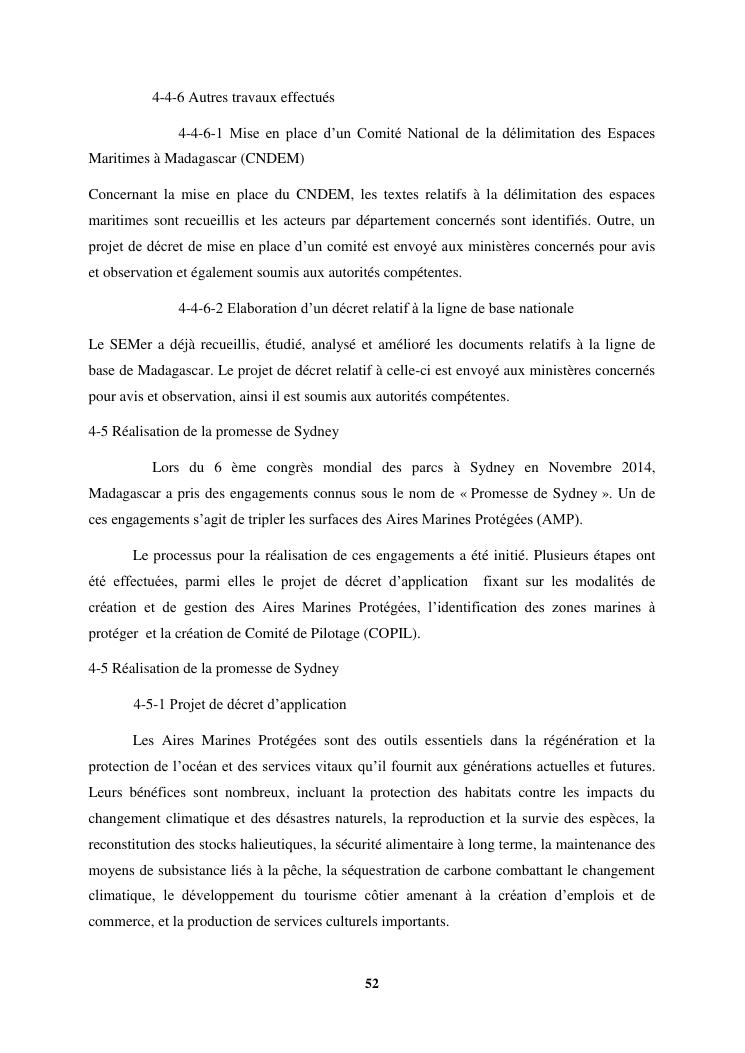 4-4-6 Autres travaux effectués

4-4-6-1 Mise en place d’un Comité National de la délimitation des Espaces Maritimes à Madagascar (CNDEM)

Concernant la mise en place du CNDEM, les textes relatifs à la délimitation des espaces maritimes sont recueillis et les acteurs par département concernés sont identifiés. Outre, un projet de décret de mise en place d’un comité est envoyé aux ministères concernés pour avis et observation et également soumis aux autorités compétentes.

4-4-6-2 Elaboration d’un décret relatif à la ligne de base nationale

Le SEMer a déjà recueillis, étudié, analysé et amélioré les documents relatifs à la ligne de base de Madagascar. Le projet de décret relatif à celle-ci est envoyé aux ministères concernés pour avis et observation, ainsi il est soumis aux autorités compétentes.

4-5 Réalisation de la promesse de Sydney

Lors du 6 ème congrès mondial des parcs à Sydney en Novembre 2014, Madagascar a pris des engagements connus sous le nom de « Promesse de Sydney ». Un de ces engagements s’agit de tripler les surfaces des Aires Marines Protégées (AMP).

Le processus pour la réalisation de ces engagements a été initié. Plusieurs étapes ont été effectuées, parmi elles le projet de décret d’application fixant sur les modalités de création et de gestion des Aires Marines Protégées, l’identification des zones marines à protéger et la création de Comité de Pilotage (COPIL).

4-5 Réalisation de la promesse de Sydney

4-5-1 Projet de décret d’application

Les Aires Marines Protégées sont des outils essentiels dans la régénération et la protection de l’océan et des services vitaux qu’il fournit aux générations actuelles et futures. Leurs bénéfices sont nombreux, incluant la protection des habitats contre les impacts du changement climatique et des désastres naturels, la reproduction et la survie des espèces, la reconstitution des stocks halieutiques, la sécurité alimentaire à long terme, la maintenance des moyens de subsistance liés à la pêche, la séquestration de carbone combattant le changement climatique, le développement du tourisme côtier amenant à la création d’emplois et de commerce, et la production de services culturels importants.

52